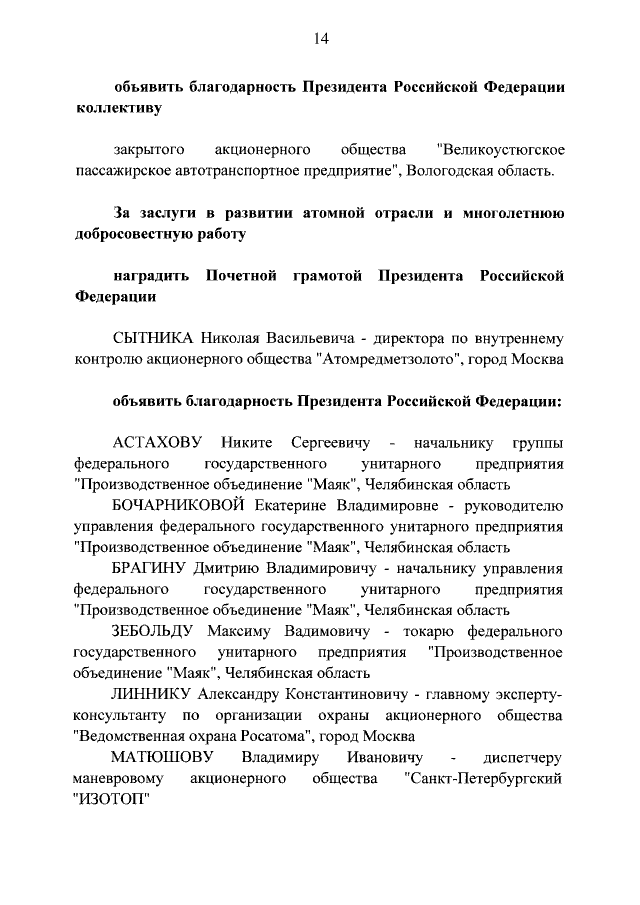 14

объявить благодарность Президента Российской Федерации коллективу

закрытого акционерного общества "Великоустюгское пассажирское автотранспортное предприятие", Вологодская область.

За заслуги в развитии атомной отрасли и многолетнюю добросовестную работу

наградить Почетной грамотой Президента Российской Федерации

СЫТНИКА Николая Васильевича - директора по внутреннему контролю акционерного общества "Атомредметзолото", город Москва

объявить благодарность Президента Российской Федерации:

АСТАХОВУ Никите Сергеевичу - начальнику группы федерального государственного унитарного предприятия "Производственное объединение "Маяк", Челябинская область

БОЧАРНИКОВОЙ Екатерине Владимировне - руководителю управления федерального государственного унитарного предприятия "Производственное объединение "Маяк", Челябинская область

БРАГИНУ Дмитрию Владимировичу - начальнику управления федерального государственного унитарного предприятия "Производственное объединение "Маяк", Челябинская область

ЗЕБОЛЬДУ Максиму Вадимовичу - токарю федерального государственного унитарного предприятия "Производственное объединение "Маяк", Челябинская область

ЛИННИКУ Александру Константиновичу - главному эксперту-консультанту по организации охраны акционерного общества "Ведомственная охрана Росатома", город Москва

МАТЮШОВУ Владимиру Ивановичу - диспетчеру маневровому акционерного общества "Санкт-Петербургский "ИЗОТОП"